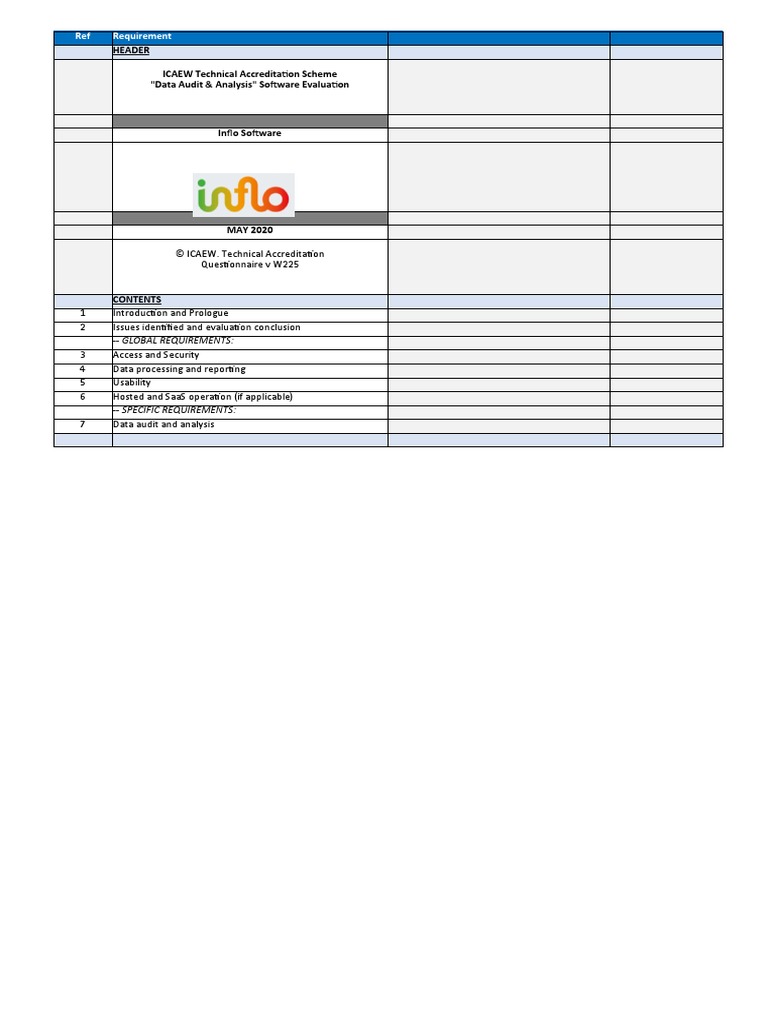 | Ref | Requirement | | |
|---|---|---|---|
| | HEADER | | |
| | ICAEW Technical Accreditation Scheme "Data Audit & Analysis" Software Evaluation | | |
| | | | |
| | Inflo Software | | |
| | inflo | | |
| | | | |
| | MAY 2020 | | |
| | © ICAEW. Technical Accreditation Questionnaire v W225 | | |
| | CONTENTS | | |
| 1 | Introduction and Prologue | | |
| 2 | Issues identified and evaluation conclusion | | |
| | -- GLOBAL REQUIREMENTS: | | |
| 3 | Access and Security | | |
| 4 | Data processing and reporting | | |
| 5 | Usability | | |
| 6 | Hosted and SaaS operation (if applicable) | | |
| | -- SPECIFIC REQUIREMENTS: | | |
| 7 | Data audit and analysis | | |
| | | | |